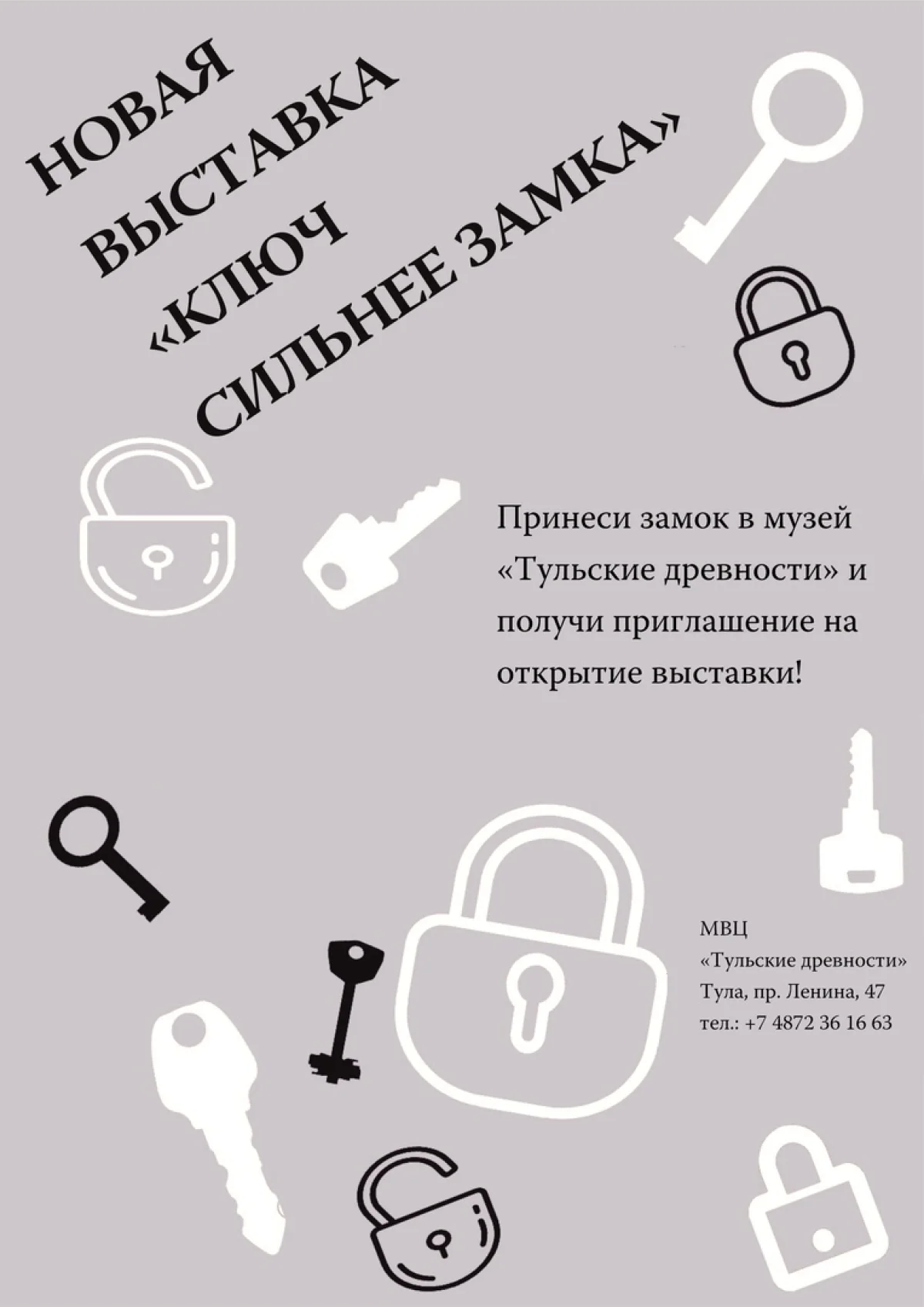 НОВАЯ
ВЫСТАВКА
«КЛЮЧ
СИЛЬНЕЕ ЗАМКА»

Принеси замок в музей «Тульские древности» и получи приглашение на открытие выставки!

МВЦ
«Тульские древности»
Тула, пр. Ленина, 47
тел.: +7 4872 36 16 63